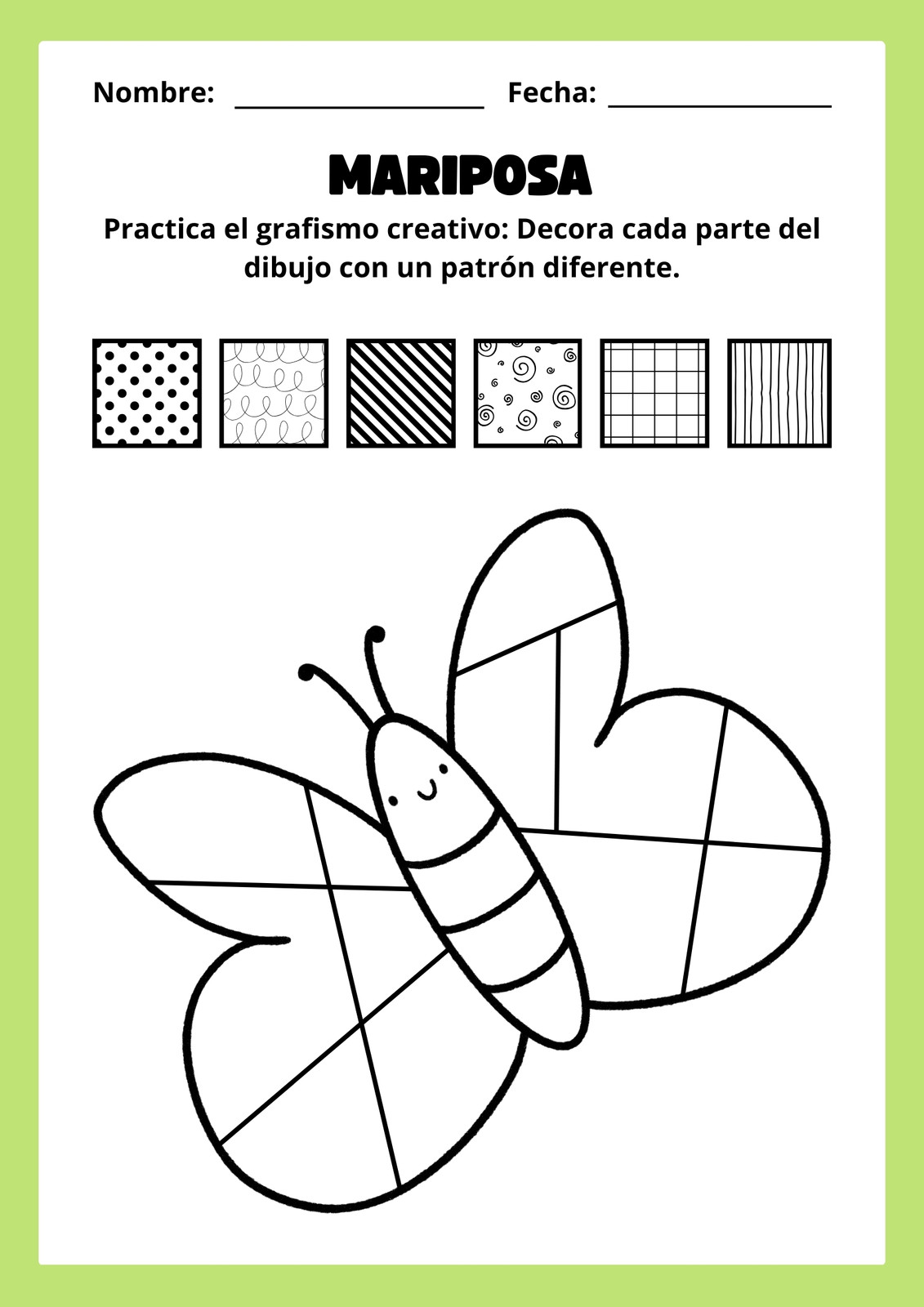 Nombre: ____________________ Fecha: __________________

MARIPOSA

Practica el grafismo creativo: Decora cada parte del dibujo con un patrón diferente.